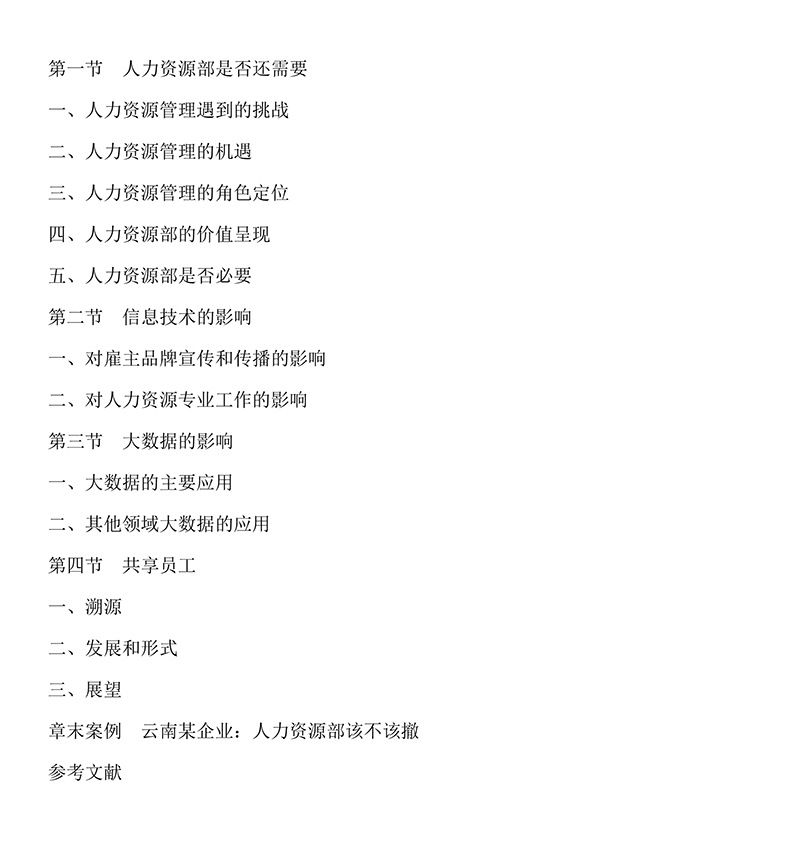 第一节　人力资源部是否还需要

一、人力资源管理遇到的挑战

二、人力资源管理的机遇

三、人力资源管理的角色定位

四、人力资源部的价值呈现

五、人力资源部是否必要

第二节　信息技术的影响

一、对雇主品牌宣传和传播的影响

二、对人力资源专业工作的影响

第三节　大数据的影响

一、大数据的主要应用

二、其他领域大数据的应用

第四节　共享员工

一、溯源

二、发展和形式

三、展望

章末案例　云南某企业：人力资源部该不该撤

参考文献